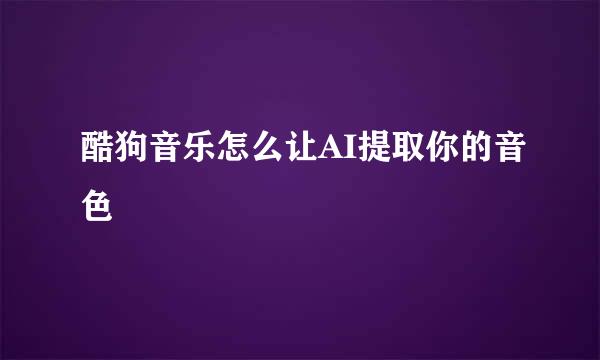 酷狗音乐怎么让AI提取你的音色